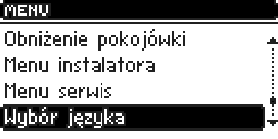 MENU

Obniżenie pokojówki
Menu instalatora
Menu serwis
Wybór języka